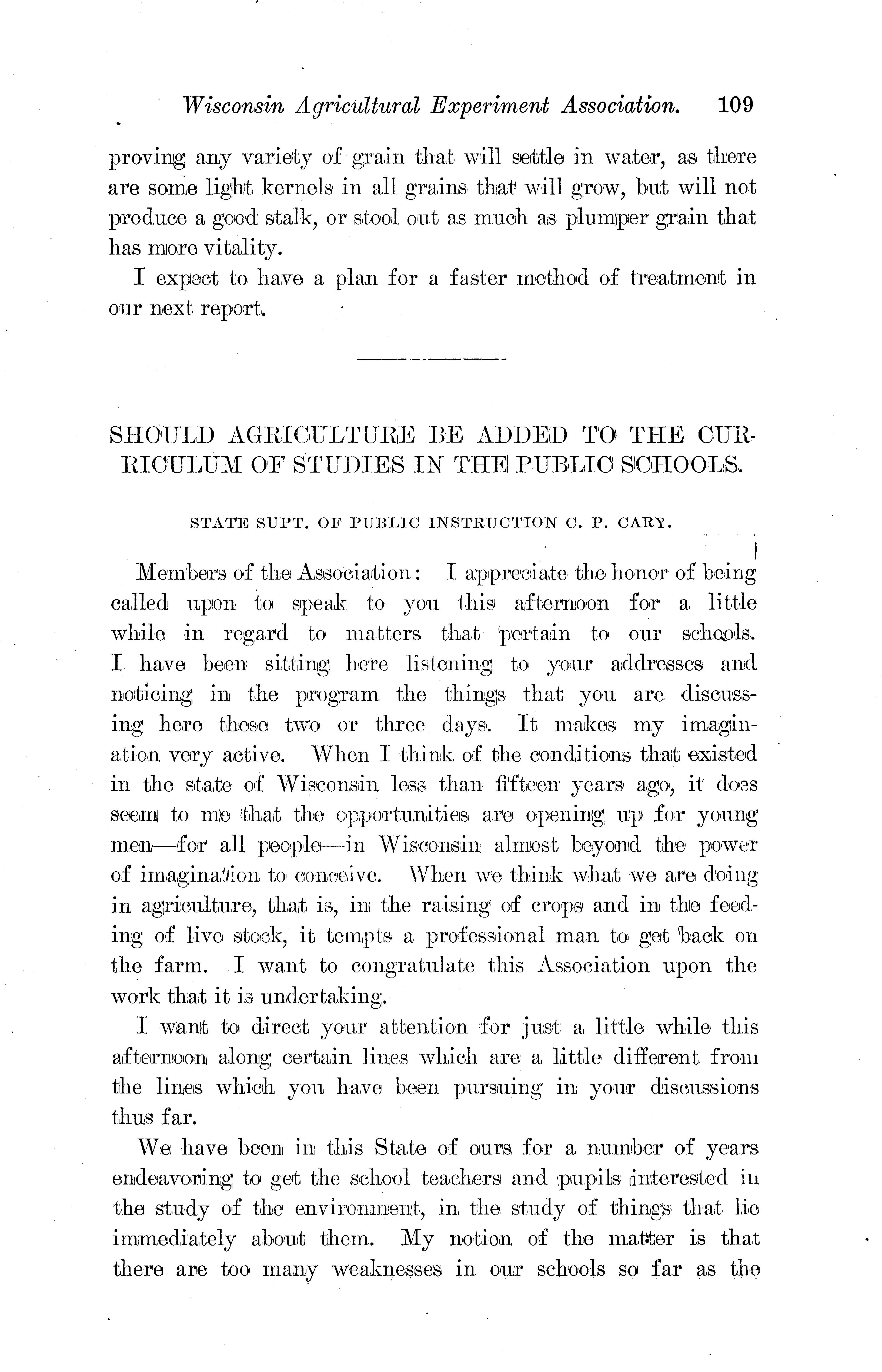 Wisconsin Agricultural Experiment Association. 109

proving any variety of grain that will settle in water, as there are some light kernels in all grains that will grow, but will not produce a good stalk, or stool out as much as plumper grain that has more vitality.

I expect to have a plan for a faster method of treatment in our next report.

SHOULD AGRICULTURE BE ADDED TO THE CURRICULUM OF STUDIES IN THE PUBLIC SCHOOLS.

STATE SUPT. OF PUBLIC INSTRUCTION C. P. CARY.

Members of the Association: I appreciate the honor of being called upon to speak to you this afternoon for a little while in regard to matters that pertain to our schools. I have been sitting here listening to your addresses and noticing in the program the things that you are discussing here these two or three days. It makes my imagination very active. When I think of the conditions that existed in the state of Wisconsin less than fifteen years ago, it does seem to me that the opportunities are opening up for young men—for all people—in Wisconsin almost beyond the power of imagination to conceive. When we think what we are doing in agriculture, that is, in the raising of crops and in the feeding of live stock, it tempts a professional man to get back on the farm. I want to congratulate this Association upon the work that it is undertaking.

I want to direct your attention for just a little while this afternoon along certain lines which are a little different from the lines which you have been pursuing in your discussions thus far.

We have been in this State of ours for a number of years endeavoring to get the school teachers and pupils interested in the study of the environment, in the study of things that lie immediately about them. My notion of the matter is that there are too many weaknesses in our schools so far as the